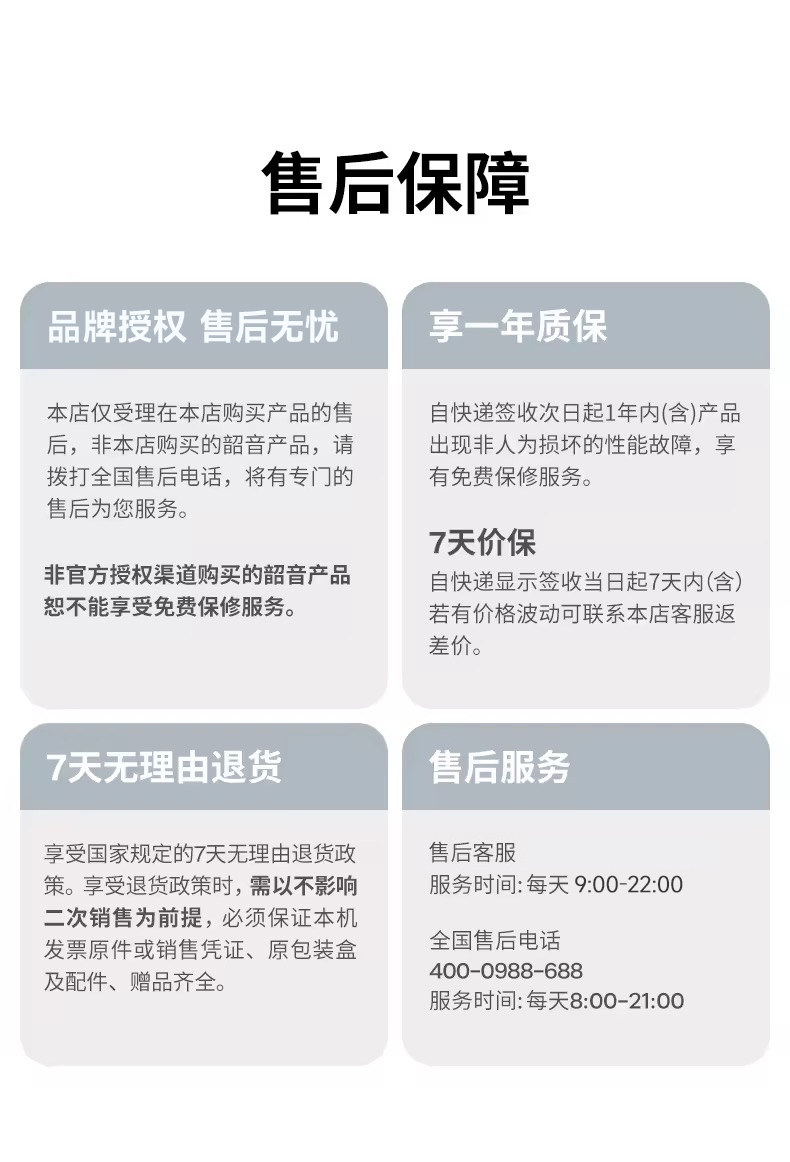 售后保障

品牌授权 售后无忧

本店仅受理在本店购买产品的售后，非本店购买的韶音产品，请拨打全国售后电话，将有专门的售后为您服务。

非官方授权渠道购买的韶音产品恕不能享受免费保修服务。

享一年质保

自快递签收次日起1年内(含)产品出现非人为损坏的性能故障，享有免费保修服务。

7天价保

自快递显示签收当日起7天内(含)若有价格波动可联系本店客服返差价。

7天无理由退货

享受国家规定的7天无理由退货政策。享受退货政策时，需以不影响二次销售为前提，必须保证本机发票原件或销售凭证、原包装盒及配件、赠品齐全。

售后服务

售后客服
服务时间: 每天 9:00-22:00

全国售后电话
400-0988-688
服务时间: 每天8:00-21:00